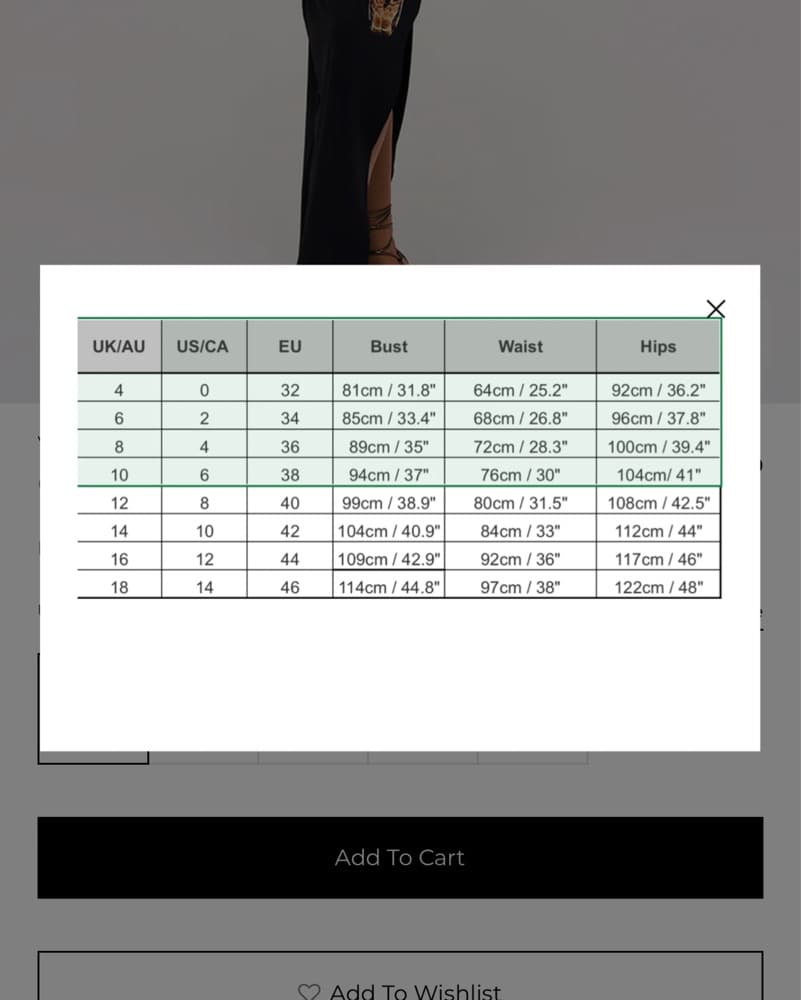 | UK/AU | US/CA | EU | Bust | Waist | Hips |
|---|---|---|---|---|---|
| 4 | 0 | 32 | 81cm / 31.8" | 64cm / 25.2" | 92cm / 36.2" |
| 6 | 2 | 34 | 85cm / 33.4" | 68cm / 26.8" | 96cm / 37.8" |
| 8 | 4 | 36 | 89cm / 35" | 72cm / 28.3" | 100cm / 39.4" |
| 10 | 6 | 38 | 94cm / 37" | 76cm / 30" | 104cm/ 41" |
| 12 | 8 | 40 | 99cm / 38.9" | 80cm / 31.5" | 108cm / 42.5" |
| 14 | 10 | 42 | 104cm / 40.9" | 84cm / 33" | 112cm / 44" |
| 16 | 12 | 44 | 109cm / 42.9" | 92cm / 36" | 117cm / 46" |
| 18 | 14 | 46 | 114cm / 44.8" | 97cm / 38" | 122cm / 48" |

Add To Cart

Add To Wishlist